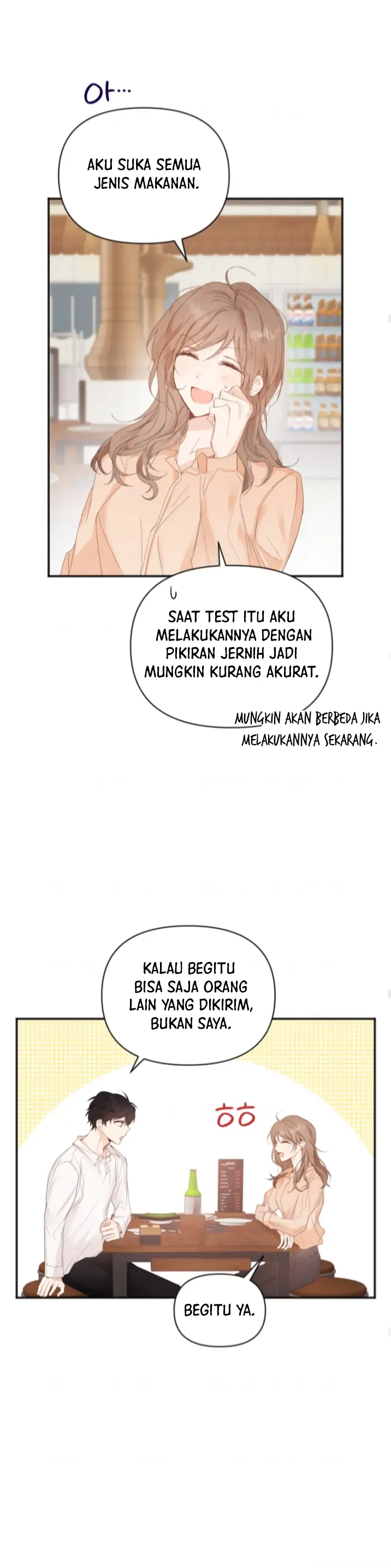 아…

AKU SUKA SEMUA JENIS MAKANAN.

SAAT TEST ITU AKU MELAKUKANNYA DENGAN PIKIRAN JERNIH JADI MUNGKIN KURANG AKURAT.

MUNGKIN AKAN BERBEDA JIKA MELAKUKANNYA SEKARANG.

KALAU BEGITU BISA SAJA ORANG LAIN YANG DIKIRIM, BUKAN SAYA.

ㅎㅎ

BEGITU YA.